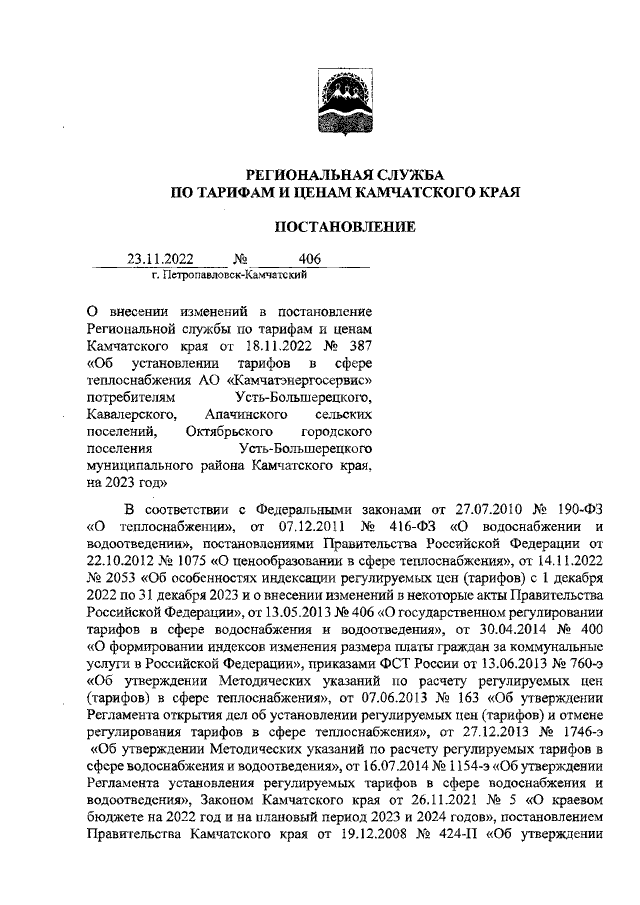 РЕГИОНАЛЬНАЯ СЛУЖБА
ПО ТАРИФАМ И ЦЕНАМ КАМЧАТСКОГО КРАЯ

ПОСТАНОВЛЕНИЕ

23.11.2022 № 406
г. Петропавловск-Камчатский

О внесении изменений в постановление Региональной службы по тарифам и ценам Камчатского края от 18.11.2022 № 387 «Об установлении тарифов в сфере теплоснабжения АО «Камчатэнергосервис» потребителям Усть-Большерецкого, Кавалерского, Апачинского сельских поселений, Октябрьского городского поселения Усть-Большерецкого муниципального района Камчатского края, на 2023 год»

В соответствии с Федеральными законами от 27.07.2010 № 190-ФЗ «О теплоснабжении», от 07.12.2011 № 416-ФЗ «О водоснабжении и водоотведении», постановлениями Правительства Российской Федерации от 22.10.2012 № 1075 «О ценообразовании в сфере теплоснабжения», от 14.11.2022 № 2053 «Об особенностях индексации регулируемых цен (тарифов) с 1 декабря 2022 по 31 декабря 2023 и о внесении изменений в некоторые акты Правительства Российской Федерации», от 13.05.2013 № 406 «О государственном регулировании тарифов в сфере водоснабжения и водоотведения», от 30.04.2014 № 400 «О формировании индексов изменения размера платы граждан за коммунальные услуги в Российской Федерации», приказами ФСТ России от 13.06.2013 № 760-э «Об утверждении Методических указаний по расчету регулируемых цен (тарифов) в сфере теплоснабжения», от 07.06.2013 № 163 «Об утверждении Регламента открытия дел об установлении регулируемых цен (тарифов) и отмене регулирования тарифов в сфере теплоснабжения», от 27.12.2013 № 1746-э «Об утверждении Методических указаний по расчету регулируемых тарифов в сфере водоснабжения и водоотведения», от 16.07.2014 № 1154-э «Об утверждении Регламента установления регулируемых тарифов в сфере водоснабжения и водоотведения», Законом Камчатского края от 26.11.2021 № 5 «О краевом бюджете на 2022 год и на плановый период 2023 и 2024 годов», постановлением Правительства Камчатского края от 19.12.2008 № 424-П «Об утверждении